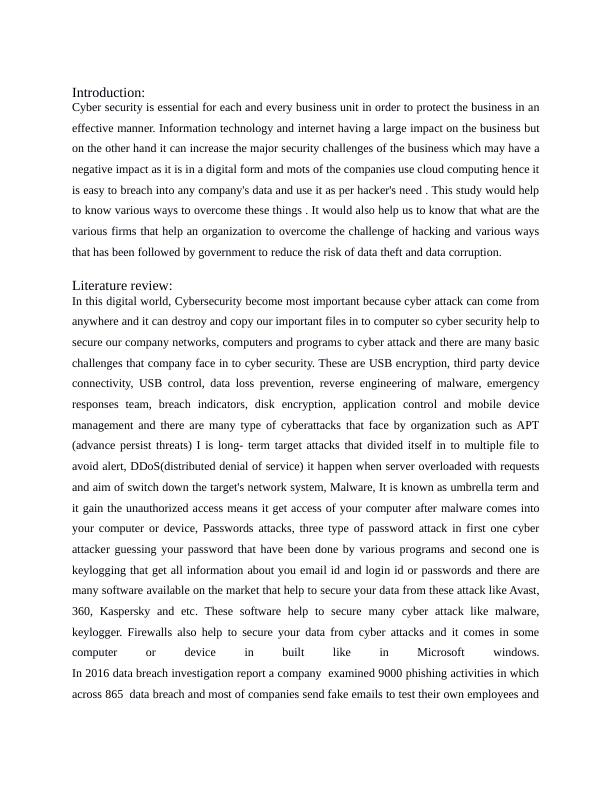 Introduction:
Cyber security is essential for each and every business unit in order to protect the business in an effective manner. Information technology and internet having a large impact on the business but on the other hand it can increase the major security challenges of the business which may have a negative impact as it is in a digital form and mots of the companies use cloud computing hence it is easy to breach into any company's data and use it as per hacker's need . This study would help to know various ways to overcome these things . It would also help us to know that what are the various firms that help an organization to overcome the challenge of hacking and various ways that has been followed by government to reduce the risk of data theft and data corruption.

Literature review:
In this digital world, Cybersecurity become most important because cyber attack can come from anywhere and it can destroy and copy our important files in to computer so cyber security help to secure our company networks, computers and programs to cyber attack and there are many basic challenges that company face in to cyber security. These are USB encryption, third party device connectivity, USB control, data loss prevention, reverse engineering of malware, emergency responses team, breach indicators, disk encryption, application control and mobile device management and there are many type of cyberattacks that face by organization such as APT (advance persist threats) I is long- term target attacks that divided itself in to multiple file to avoid alert, DDoS(distributed denial of service) it happen when server overloaded with requests and aim of switch down the target's network system, Malware, It is known as umbrella term and it gain the unauthorized access means it get access of your computer after malware comes into your computer or device, Passwords attacks, three type of password attack in first one cyber attacker guessing your password that have been done by various programs and second one is keylogging that get all information about you email id and login id or passwords and there are many software available on the market that help to secure your data from these attack like Avast, 360, Kaspersky and etc. These software help to secure many cyber attack like malware, keylogger. Firewalls also help to secure your data from cyber attacks and it comes in some computer or device in built like in Microsoft windows.
In 2016 data breach investigation report a company examined 9000 phishing activities in which across 865 data breach and most of companies send fake emails to test their own employees and